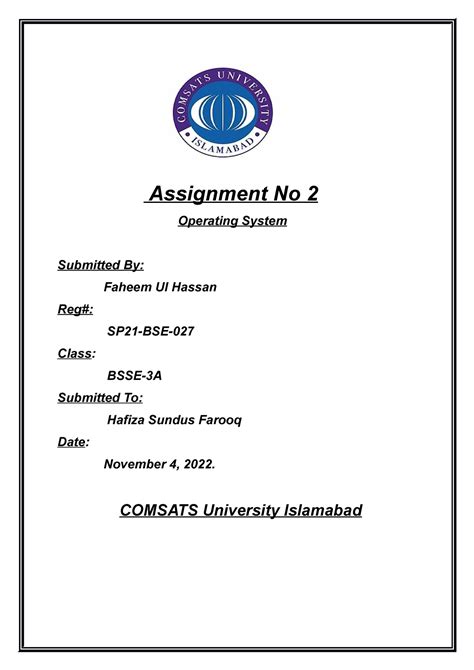 COMSATS UNIVERSITY
ISLAMABAD

Assignment No 2

Operating System

Submitted By:

Faheem Ul Hassan

Reg#:

SP21-BSE-027

Class:

BSSE-3A

Submitted To:

Hafiza Sundus Farooq

Date:

November 4, 2022.

COMSATS University Islamabad